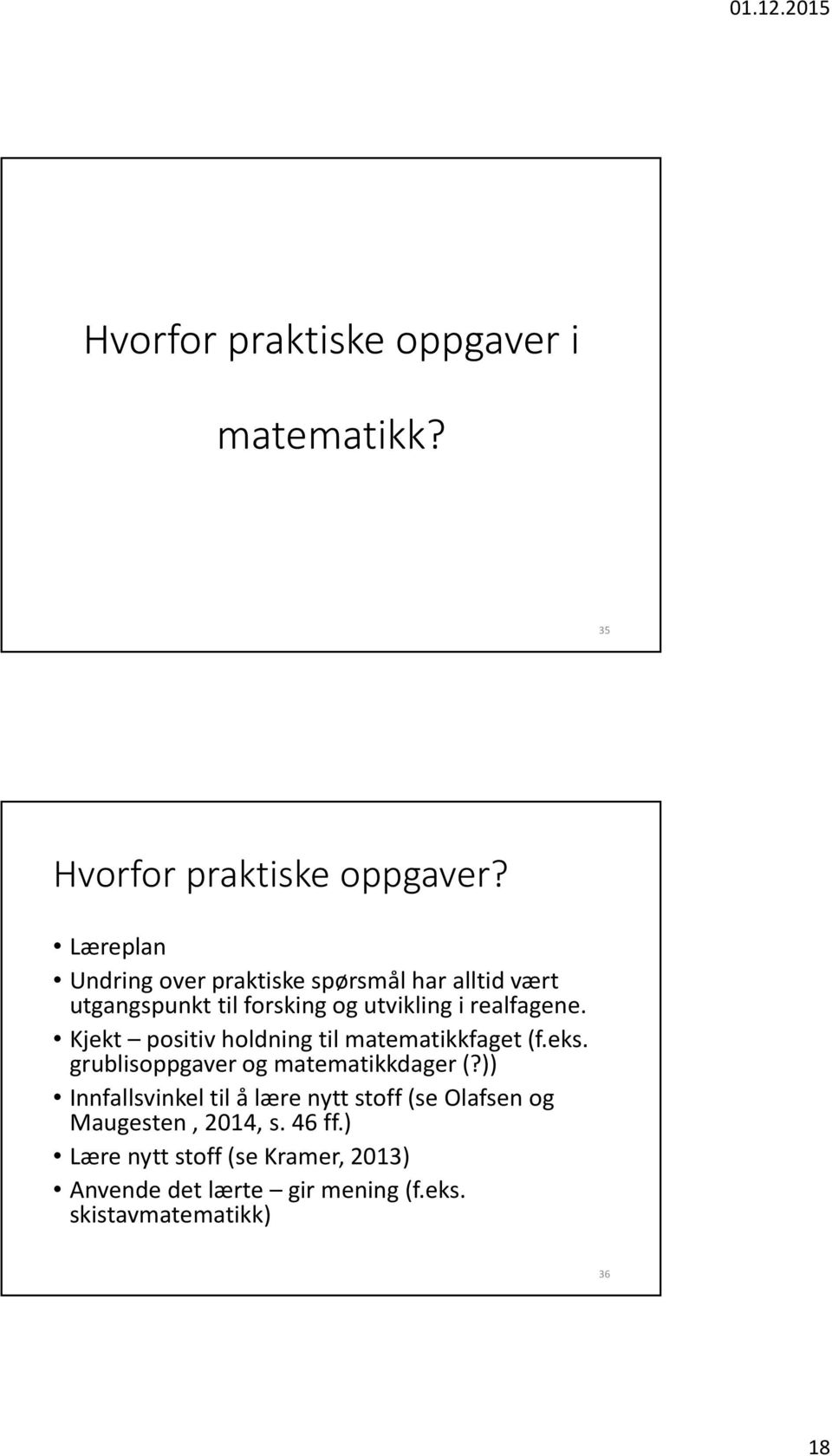 01.12.2015

Hvorfor praktiske oppgaver i matematikk?

35

Hvorfor praktiske oppgaver?

• Læreplan
• Undring over praktiske spørsmål har alltid vært utgangspunkt til forsking og utvikling i realfagene.
• Kjekt – positiv holdning til matematikkfaget (f.eks. grublisoppgaver og matematikkdager (?))
• Innfallsvinkel til å lære nytt stoff (se Olafsen og Maugesten , 2014, s. 46 ff.)
• Lære nytt stoff (se Kramer, 2013)
• Anvende det lærte – gir mening (f.eks. skistavmatematikk)

36

18